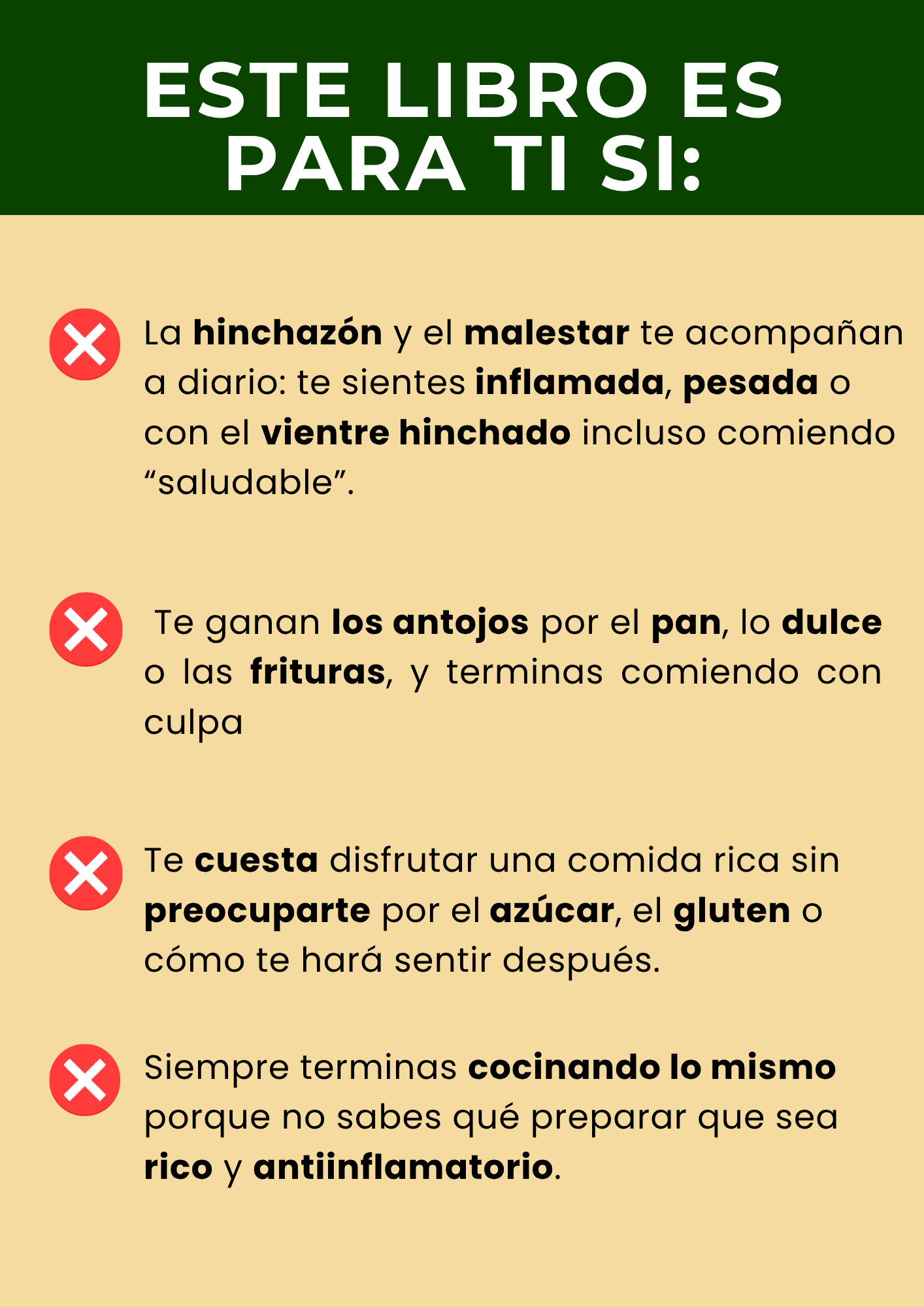 ESTE LIBRO ES PARA TI SI:

La hinchazón y el malestar te acompañan a diario: te sientes inflamada, pesada o con el vientre hinchado incluso comiendo "saludable".

Te ganan los antojos por el pan, lo dulce o las frituras, y terminas comiendo con culpa

Te cuesta disfrutar una comida rica sin preocuparte por el azúcar, el gluten o cómo te hará sentir después.

Siempre terminas cocinando lo mismo porque no sabes qué preparar que sea rico y antiinflamatorio.